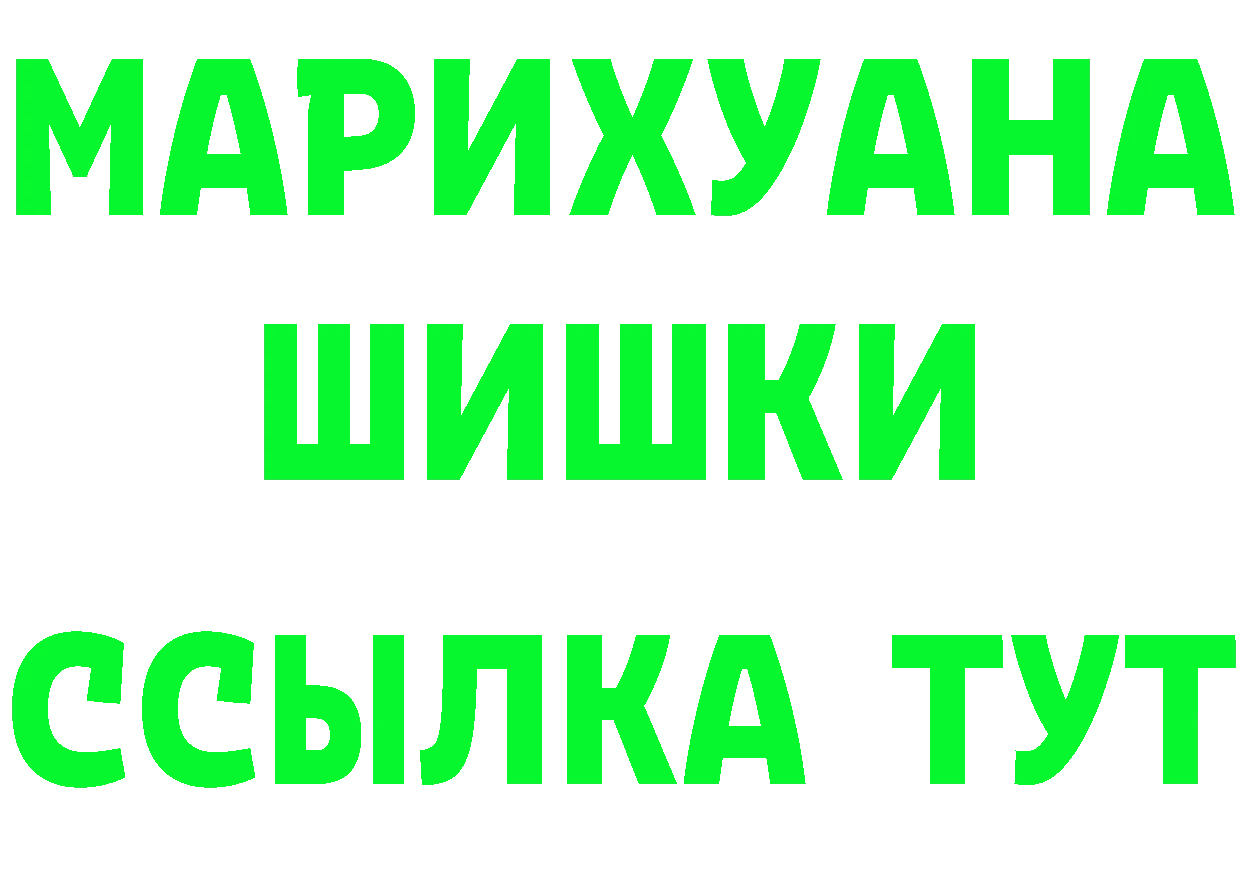 МАРИХУАНА
ШИШКИ
ССЫЛКА ТУТ